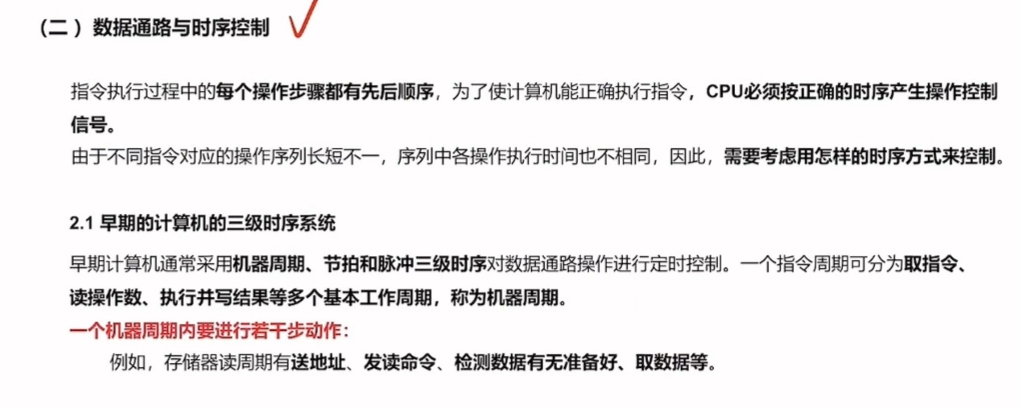 （二）数据通路与时序控制

指令执行过程中的每个操作步骤都有先后顺序，为了使计算机能正确执行指令，CPU必须按正确的时序产生操作控制信号。

由于不同指令对应的操作序列长短不一，序列中各操作执行时间也不相同，因此，需要考虑用怎样的时序方式来控制。

2.1 早期的计算机的三级时序系统

早期计算机通常采用机器周期、节拍和脉冲三级时序对数据通路操作进行定时控制。一个指令周期可分为取指令、读操作数、执行并写结果等多个基本工作周期，称为机器周期。

一个机器周期内要进行若干步动作：

例如，存储器读周期有送地址、发读命令、检测数据有无准备好、取数据等。